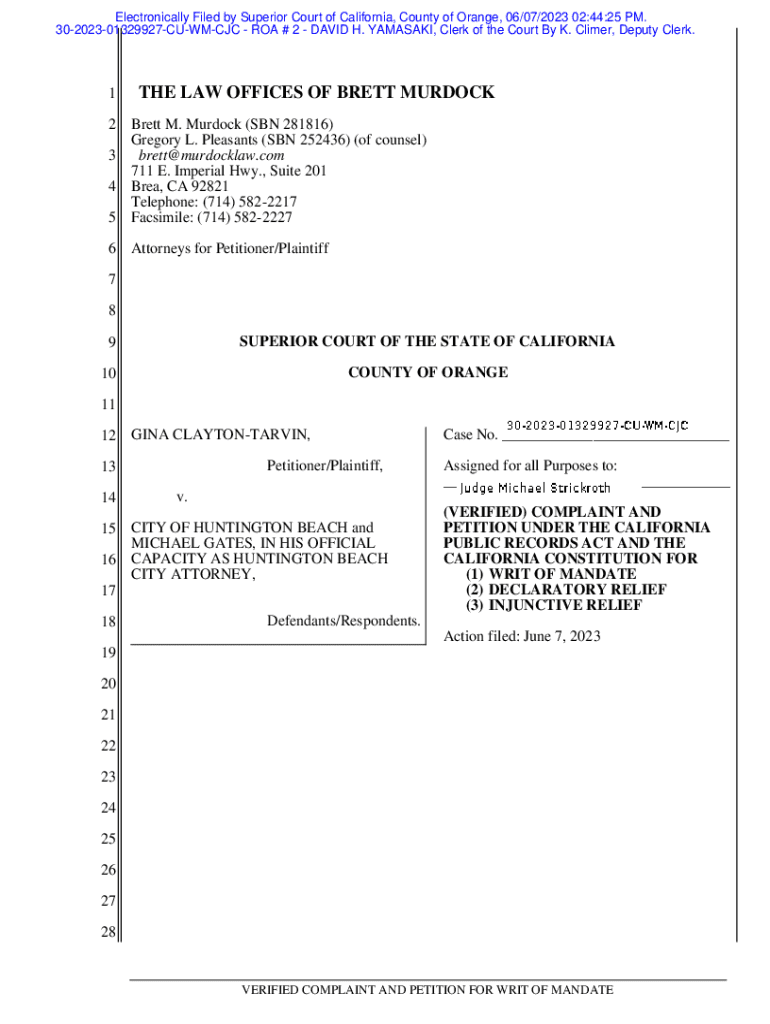 Electronically Filed by Superior Court of California, County of Orange, 06/07/2023 02:44:25 PM.
30-2023-01329927-CU-WM-CJC - ROA # 2 - DAVID H. YAMASAKI, Clerk of the Court By K. Climer, Deputy Clerk.

1 THE LAW OFFICES OF BRETT MURDOCK
2 Brett M. Murdock (SBN 281816)
Gregory L. Pleasants (SBN 252436) (of counsel)
3 brett@murdocklaw.com
711 E. Imperial Hwy., Suite 201
4 Brea, CA 92821
Telephone: (714) 582-2217
5 Facsimile: (714) 582-2227

6 Attorneys for Petitioner/Plaintiff

7

8

9 SUPERIOR COURT OF THE STATE OF CALIFORNIA

10 COUNTY OF ORANGE

11

12 GINA CLAYTON-TARVIN,

13 Petitioner/Plaintiff,

14 v.

15 CITY OF HUNTINGTON BEACH and MICHAEL GATES, IN HIS OFFICIAL
16 CAPACITY AS HUNTINGTON BEACH CITY ATTORNEY,

17

18 Defendants/Respondents.

Case No. 30-2023-01329927-CU-WM-CJC

Assigned for all Purposes to:
Judge Michael Strickroth

(VERIFIED) COMPLAINT AND PETITION UNDER THE CALIFORNIA PUBLIC RECORDS ACT AND THE CALIFORNIA CONSTITUTION FOR
(1) WRIT OF MANDATE
(2) DECLARATORY RELIEF
(3) INJUNCTIVE RELIEF

Action filed: June 7, 2023

19

20

21

22

23

24

25

26

27

28

VERIFIED COMPLAINT AND PETITION FOR WRIT OF MANDATE